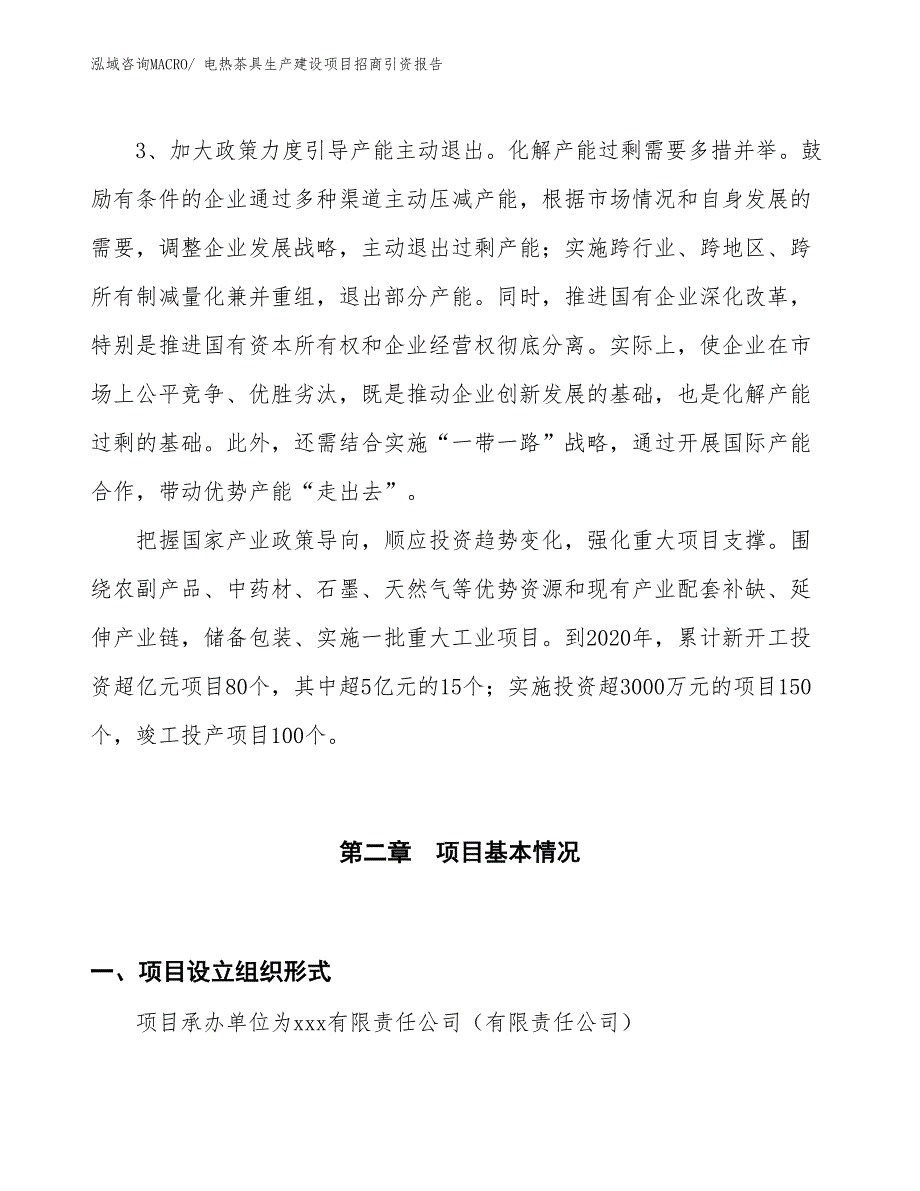 泓域咨询MACRO/ 电热茶具生产建设项目招商引资报告

3、加大政策力度引导产能主动退出。化解产能过剩需要多措并举。鼓励有条件的企业通过多种渠道主动压减产能，根据市场情况和自身发展的需要，调整企业发展战略，主动退出过剩产能；实施跨行业、跨地区、跨所有制减量化兼并重组，退出部分产能。同时，推进国有企业深化改革，特别是推进国有资本所有权和企业经营权彻底分离。实际上，使企业在市场上公平竞争、优胜劣汰，既是推动企业创新发展的基础，也是化解产能过剩的基础。此外，还需结合实施“一带一路”战略，通过开展国际产能合作，带动优势产能“走出去”。

把握国家产业政策导向，顺应投资趋势变化，强化重大项目支撑。围绕农副产品、中药材、石墨、天然气等优势资源和现有产业配套补缺、延伸产业链，储备包装、实施一批重大工业项目。到2020年，累计新开工投资超亿元项目80个，其中超5亿元的15个；实施投资超3000万元的项目150个，竣工投产项目100个。

第二章　项目基本情况

一、项目设立组织形式

项目承办单位为xxx有限责任公司（有限责任公司）